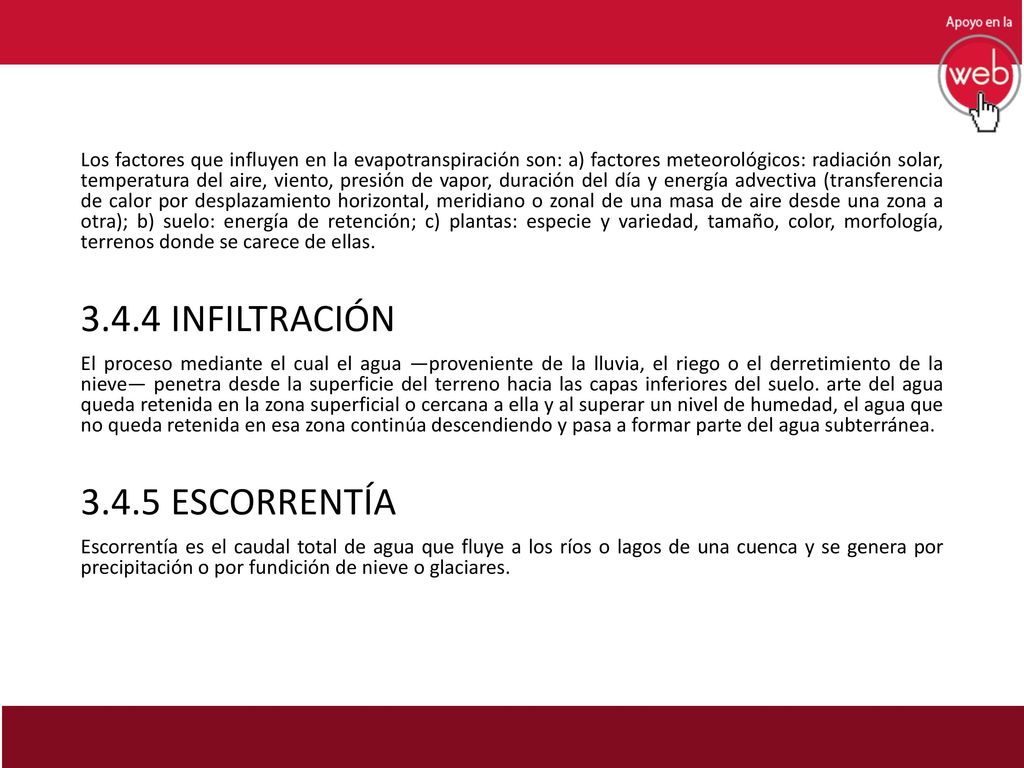 Apoyo en la
web

Los factores que influyen en la evapotranspiración son: a) factores meteorológicos: radiación solar, temperatura del aire, viento, presión de vapor, duración del día y energía advectiva (transferencia de calor por desplazamiento horizontal, meridiano o zonal de una masa de aire desde una zona a otra); b) suelo: energía de retención; c) plantas: especie y variedad, tamaño, color, morfología, terrenos donde se carece de ellas.

3.4.4 INFILTRACIÓN

El proceso mediante el cual el agua —proveniente de la lluvia, el riego o el derretimiento de la nieve— penetra desde la superficie del terreno hacia las capas inferiores del suelo. arte del agua queda retenida en la zona superficial o cercana a ella y al superar un nivel de humedad, el agua que no queda retenida en esa zona continúa descendiendo y pasa a formar parte del agua subterránea.

3.4.5 ESCORRENTÍA

Escorrentía es el caudal total de agua que fluye a los ríos o lagos de una cuenca y se genera por precipitación o por fundición de nieve o glaciares.